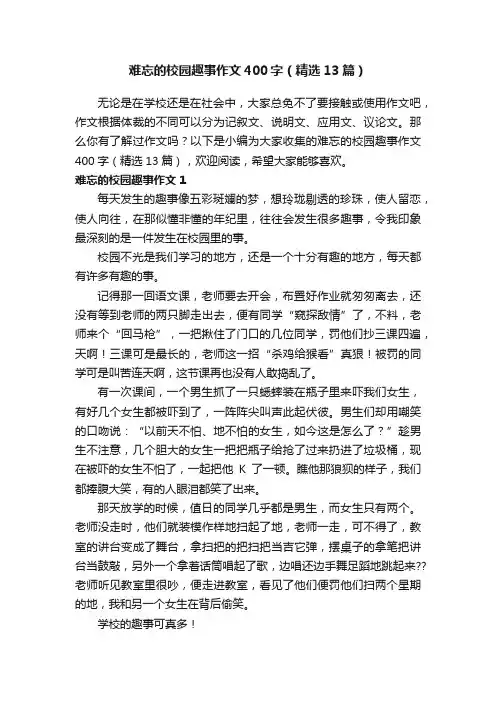 难忘的校园趣事作文400字（精选13篇）

无论是在学校还是在社会中，大家总免不了要接触或使用作文吧，作文根据体裁的不同可以分为记叙文、说明文、应用文、议论文。那么你有了解过作文吗？以下是小编为大家收集的难忘的校园趣事作文400字（精选13篇），欢迎阅读，希望大家能够喜欢。

难忘的校园趣事作文1

每天发生的趣事像五彩斑斓的梦，想玲珑剔透的珍珠，使人留恋，使人向往，在那似懂非懂的年纪里，往往会发生很多趣事，令我印象最深刻的是一件发生在校园里的事。

校园不光是我们学习的地方，还是一个十分有趣的地方，每天都有许多有趣的事。

记得那一回语文课，老师要去开会，布置好作业就匆匆离去，还没有等到老师的两只脚走出去，便有同学“窥探敌情”了，不料，老师来个“回马枪”，一把揪住了门口的几位同学，罚他们抄三课四遍，天啊！三课可是最长的，老师这一招“杀鸡给猴看”真狠！被罚的同学可是叫苦连天啊，这节课再也没有人敢捣乱了。

有一次课间，一个男生抓了一只蟋蟀装在瓶子里来吓我们女生，有好几个女生都被吓到了，一阵阵尖叫声此起伏彼。男生们却用嘲笑的口吻说：“以前天不怕、地不怕的女生，如今这是怎么了？”趁男生不注意，几个胆大的女生一把把瓶子给抢了过来扔进了垃圾桶，现在被吓的女生不怕了，一起把他 K 了一顿。瞧他那狼狈的样子，我们都捧腹大笑，有的人眼泪都笑了出来。

那天放学的时候，值日的同学几乎都是男生，而女生只有两个。老师没走时，他们就装模作样地扫起了地，老师一走，可不得了，教室的讲台变成了舞台，拿扫把的把扫把当吉它弹，摆桌子的拿笔把讲台当鼓敲，另外一个拿着话筒唱起了歌，边唱还边手舞足蹈地跳起来??老师听见教室里很吵，便走进教室，看见了他们便罚他们扫两个星期的地，我和另一个女生在背后偷笑。

学校的趣事可真多！